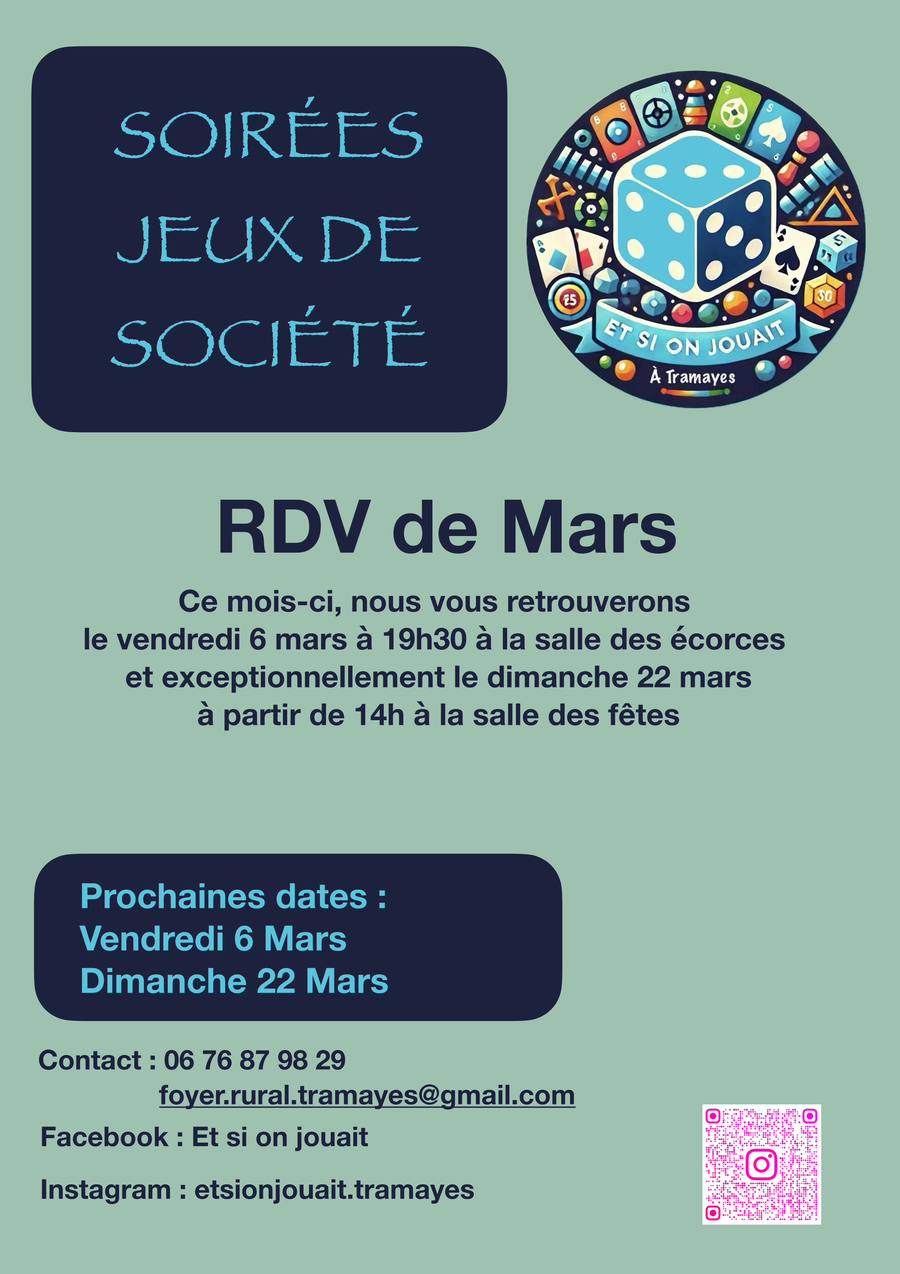 SOIRÉES JEUX DE SOCIÉTÉ

ET SI ON JOUAIT
À Tramayes

RDV de Mars

Ce mois-ci, nous vous retrouverons le vendredi 6 mars à 19h30 à la salle des écorces et exceptionnellement le dimanche 22 mars à partir de 14h à la salle des fêtes

Prochaines dates :
Vendredi 6 Mars
Dimanche 22 Mars

Contact : 06 76 87 98 29
foyer.rural.tramayes@gmail.com

Facebook : Et si on jouait

Instagram : etsionjouait.tramayes